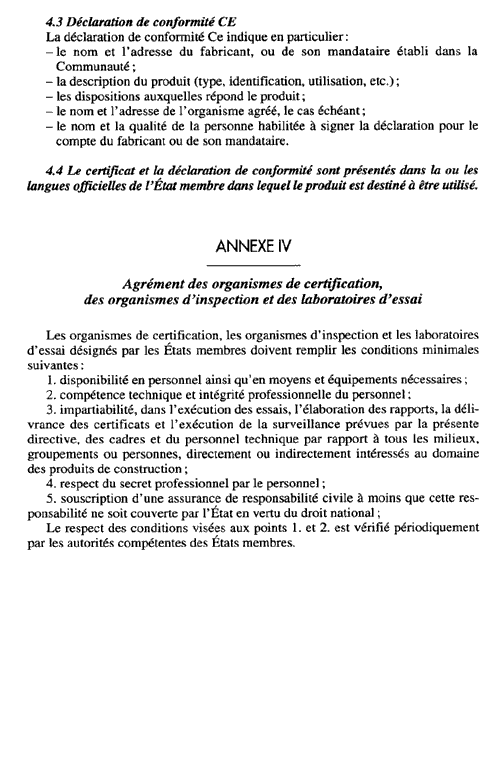 4.3 Déclaration de conformité CE
La déclaration de conformité Ce indique en particulier :
– le nom et l'adresse du fabricant, ou de son mandataire établi dans la Communauté ;
– la description du produit (type, identification, utilisation, etc.) ;
– les dispositions auxquelles répond le produit ;
– le nom et l'adresse de l'organisme agréé, le cas échéant ;
– le nom et la qualité de la personne habilitée à signer la déclaration pour le compte du fabricant ou de son mandataire.

4.4 Le certificat et la déclaration de conformité sont présentés dans la ou les langues officielles de l'État membre dans lequel le produit est destiné à être utilisé.

ANNEXE IV

Agrément des organismes de certification, des organismes d'inspection et des laboratoires d'essai

Les organismes de certification, les organismes d'inspection et les laboratoires d'essai désignés par les États membres doivent remplir les conditions minimales suivantes :
1. disponibilité en personnel ainsi qu'en moyens et équipements nécessaires ;
2. compétence technique et intégrité professionnelle du personnel ;
3. impartiabilité, dans l'exécution des essais, l'élaboration des rapports, la délivrance des certificats et l'exécution de la surveillance prévues par la présente directive, des cadres et du personnel technique par rapport à tous les milieux, groupements ou personnes, directement ou indirectement intéressés au domaine des produits de construction ;
4. respect du secret professionnel par le personnel ;
5. souscription d'une assurance de responsabilité civile à moins que cette responsabilité ne soit couverte par l'État en vertu du droit national ;
Le respect des conditions visées aux points 1. et 2. est vérifié périodiquement par les autorités compétentes des États membres.